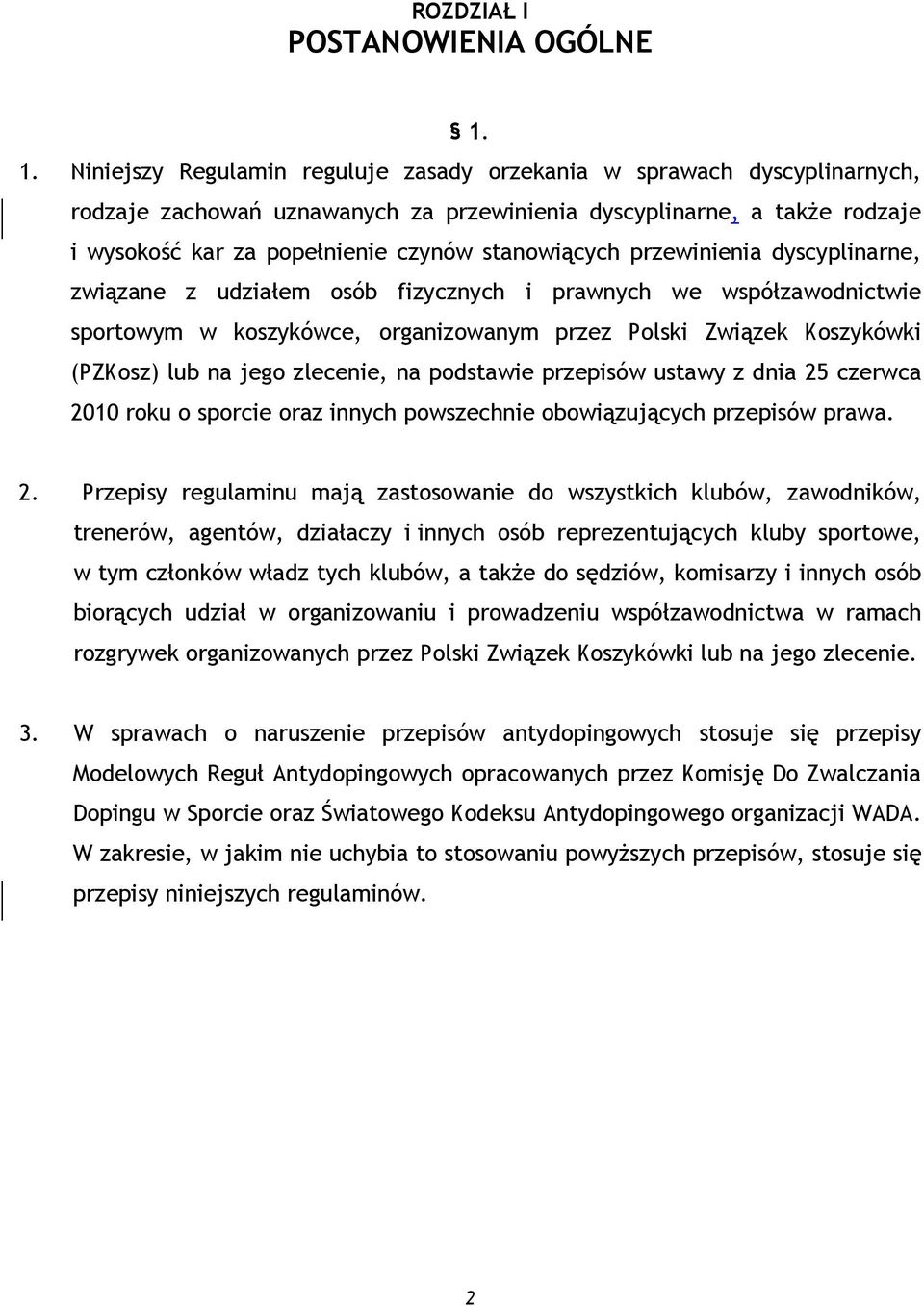 ROZDZIAŁ I
POSTANOWIENIA OGÓLNE

§ 1.

1. Niniejszy Regulamin reguluje zasady orzekania w sprawach dyscyplinarnych, rodzaje zachowań uznawanych za przewinienia dyscyplinarne, a także rodzaje i wysokość kar za popełnienie czynów stanowiących przewinienia dyscyplinarne, związane z udziałem osób fizycznych i prawnych we współzawodnictwie sportowym w koszykówce, organizowanym przez Polski Związek Koszykówki (PZKosz) lub na jego zlecenie, na podstawie przepisów ustawy z dnia 25 czerwca 2010 roku o sporcie oraz innych powszechnie obowiązujących przepisów prawa.

2. Przepisy regulaminu mają zastosowanie do wszystkich klubów, zawodników, trenerów, agentów, działaczy i innych osób reprezentujących kluby sportowe, w tym członków władz tych klubów, a także do sędziów, komisarzy i innych osób biorących udział w organizowaniu i prowadzeniu współzawodnictwa w ramach rozgrywek organizowanych przez Polski Związek Koszykówki lub na jego zlecenie.

3. W sprawach o naruszenie przepisów antydopingowych stosuje się przepisy Modelowych Reguł Antydopingowych opracowanych przez Komisję Do Zwalczania Dopingu w Sporcie oraz Światowego Kodeksu Antydopingowego organizacji WADA. W zakresie, w jakim nie uchybia to stosowaniu powyższych przepisów, stosuje się przepisy niniejszych regulaminów.

2